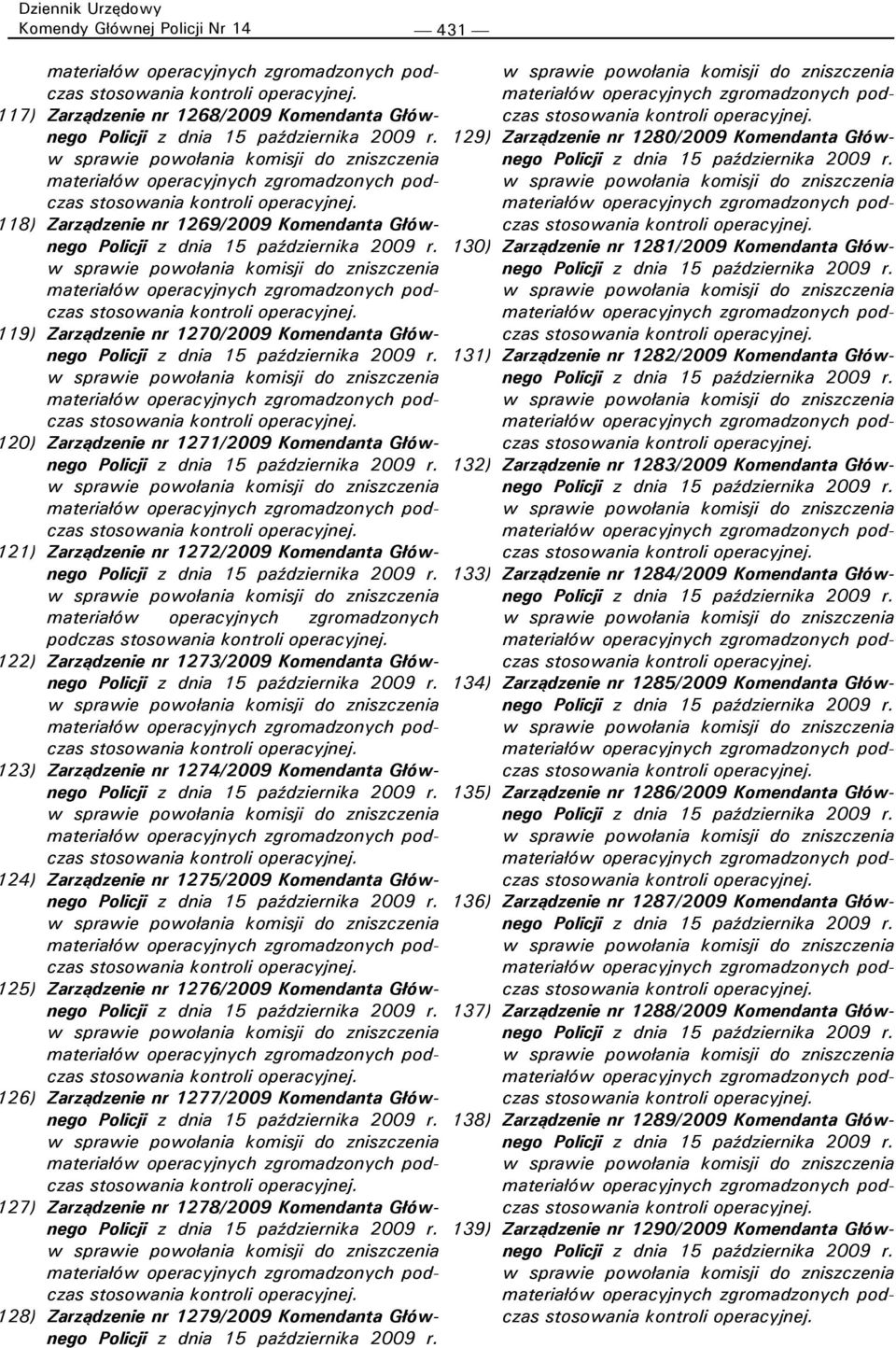 Dziennik Urzędowy
Komendy Głównej Policji Nr 14

— 431 —

materiałów operacyjnych zgromadzonych podczas stosowania kontroli operacyjnej.

117) Zarządzenie nr 1268/2009 Komendanta Głównego Policji z dnia 15 października 2009 r. w sprawie powołania komisji do zniszczenia materiałów operacyjnych zgromadzonych podczas stosowania kontroli operacyjnej.

118) Zarządzenie nr 1269/2009 Komendanta Głównego Policji z dnia 15 października 2009 r. w sprawie powołania komisji do zniszczenia materiałów operacyjnych zgromadzonych podczas stosowania kontroli operacyjnej.

119) Zarządzenie nr 1270/2009 Komendanta Głównego Policji z dnia 15 października 2009 r. w sprawie powołania komisji do zniszczenia materiałów operacyjnych zgromadzonych podczas stosowania kontroli operacyjnej.

120) Zarządzenie nr 1271/2009 Komendanta Głównego Policji z dnia 15 października 2009 r. w sprawie powołania komisji do zniszczenia materiałów operacyjnych zgromadzonych podczas stosowania kontroli operacyjnej.

121) Zarządzenie nr 1272/2009 Komendanta Głównego Policji z dnia 15 października 2009 r. w sprawie powołania komisji do zniszczenia materiałów operacyjnych zgromadzonych podczas stosowania kontroli operacyjnej.

122) Zarządzenie nr 1273/2009 Komendanta Głównego Policji z dnia 15 października 2009 r. w sprawie powołania komisji do zniszczenia materiałów operacyjnych zgromadzonych podczas stosowania kontroli operacyjnej.

123) Zarządzenie nr 1274/2009 Komendanta Głównego Policji z dnia 15 października 2009 r. w sprawie powołania komisji do zniszczenia materiałów operacyjnych zgromadzonych podczas stosowania kontroli operacyjnej.

124) Zarządzenie nr 1275/2009 Komendanta Głównego Policji z dnia 15 października 2009 r. w sprawie powołania komisji do zniszczenia materiałów operacyjnych zgromadzonych podczas stosowania kontroli operacyjnej.

125) Zarządzenie nr 1276/2009 Komendanta Głównego Policji z dnia 15 października 2009 r. w sprawie powołania komisji do zniszczenia materiałów operacyjnych zgromadzonych podczas stosowania kontroli operacyjnej.

126) Zarządzenie nr 1277/2009 Komendanta Głównego Policji z dnia 15 października 2009 r. w sprawie powołania komisji do zniszczenia materiałów operacyjnych zgromadzonych podczas stosowania kontroli operacyjnej.

127) Zarządzenie nr 1278/2009 Komendanta Głównego Policji z dnia 15 października 2009 r. w sprawie powołania komisji do zniszczenia materiałów operacyjnych zgromadzonych podczas stosowania kontroli operacyjnej.

128) Zarządzenie nr 1279/2009 Komendanta Głównego Policji z dnia 15 października 2009 r. w sprawie powołania komisji do zniszczenia materiałów operacyjnych zgromadzonych podczas stosowania kontroli operacyjnej.

129) Zarządzenie nr 1280/2009 Komendanta Głównego Policji z dnia 15 października 2009 r. w sprawie powołania komisji do zniszczenia materiałów operacyjnych zgromadzonych podczas stosowania kontroli operacyjnej.

130) Zarządzenie nr 1281/2009 Komendanta Głównego Policji z dnia 15 października 2009 r. w sprawie powołania komisji do zniszczenia materiałów operacyjnych zgromadzonych podczas stosowania kontroli operacyjnej.

131) Zarządzenie nr 1282/2009 Komendanta Głównego Policji z dnia 15 października 2009 r. w sprawie powołania komisji do zniszczenia materiałów operacyjnych zgromadzonych podczas stosowania kontroli operacyjnej.

132) Zarządzenie nr 1283/2009 Komendanta Głównego Policji z dnia 15 października 2009 r. w sprawie powołania komisji do zniszczenia materiałów operacyjnych zgromadzonych podczas stosowania kontroli operacyjnej.

133) Zarządzenie nr 1284/2009 Komendanta Głównego Policji z dnia 15 października 2009 r. w sprawie powołania komisji do zniszczenia materiałów operacyjnych zgromadzonych podczas stosowania kontroli operacyjnej.

134) Zarządzenie nr 1285/2009 Komendanta Głównego Policji z dnia 15 października 2009 r. w sprawie powołania komisji do zniszczenia materiałów operacyjnych zgromadzonych podczas stosowania kontroli operacyjnej.

135) Zarządzenie nr 1286/2009 Komendanta Głównego Policji z dnia 15 października 2009 r. w sprawie powołania komisji do zniszczenia materiałów operacyjnych zgromadzonych podczas stosowania kontroli operacyjnej.

136) Zarządzenie nr 1287/2009 Komendanta Głównego Policji z dnia 15 października 2009 r. w sprawie powołania komisji do zniszczenia materiałów operacyjnych zgromadzonych podczas stosowania kontroli operacyjnej.

137) Zarządzenie nr 1288/2009 Komendanta Głównego Policji z dnia 15 października 2009 r. w sprawie powołania komisji do zniszczenia materiałów operacyjnych zgromadzonych podczas stosowania kontroli operacyjnej.

138) Zarządzenie nr 1289/2009 Komendanta Głównego Policji z dnia 15 października 2009 r. w sprawie powołania komisji do zniszczenia materiałów operacyjnych zgromadzonych podczas stosowania kontroli operacyjnej.

139) Zarządzenie nr 1290/2009 Komendanta Głównego Policji z dnia 15 października 2009 r. w sprawie powołania komisji do zniszczenia materiałów operacyjnych zgromadzonych podczas stosowania kontroli operacyjnej.